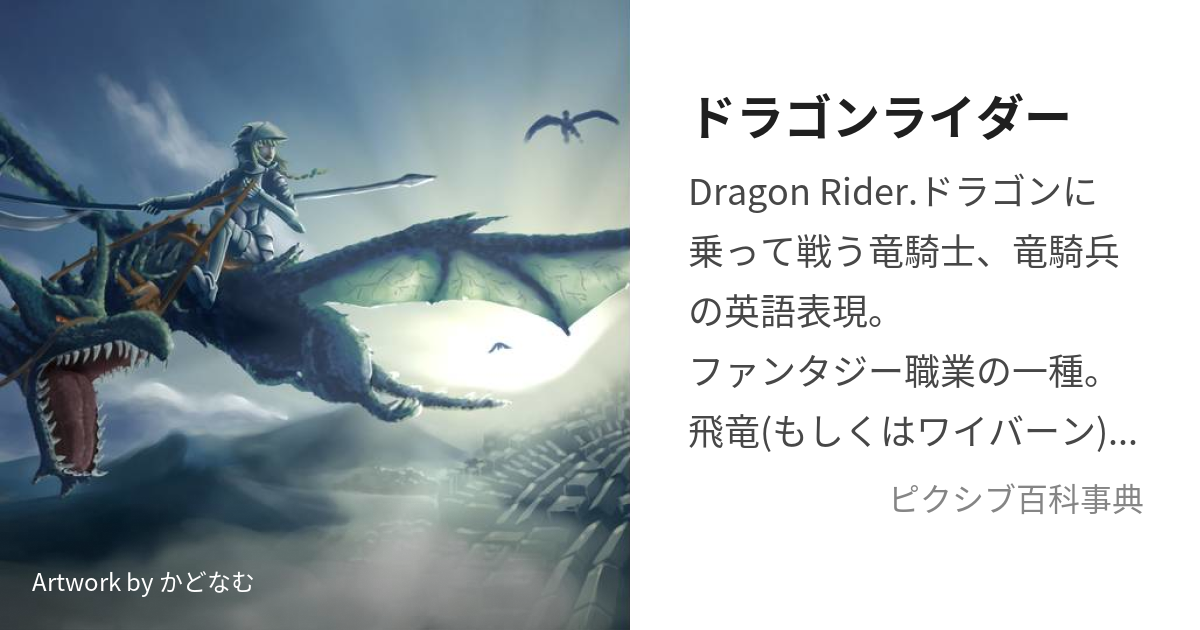 ドラゴンライダー

Dragon Rider.ドラゴンに乗って戦う竜騎士、竜騎兵の英語表現。
ファンタジー職業の一種。
飛竜(もしくはワイバーン)...

ピクシブ百科事典

Artwork by かどなむ